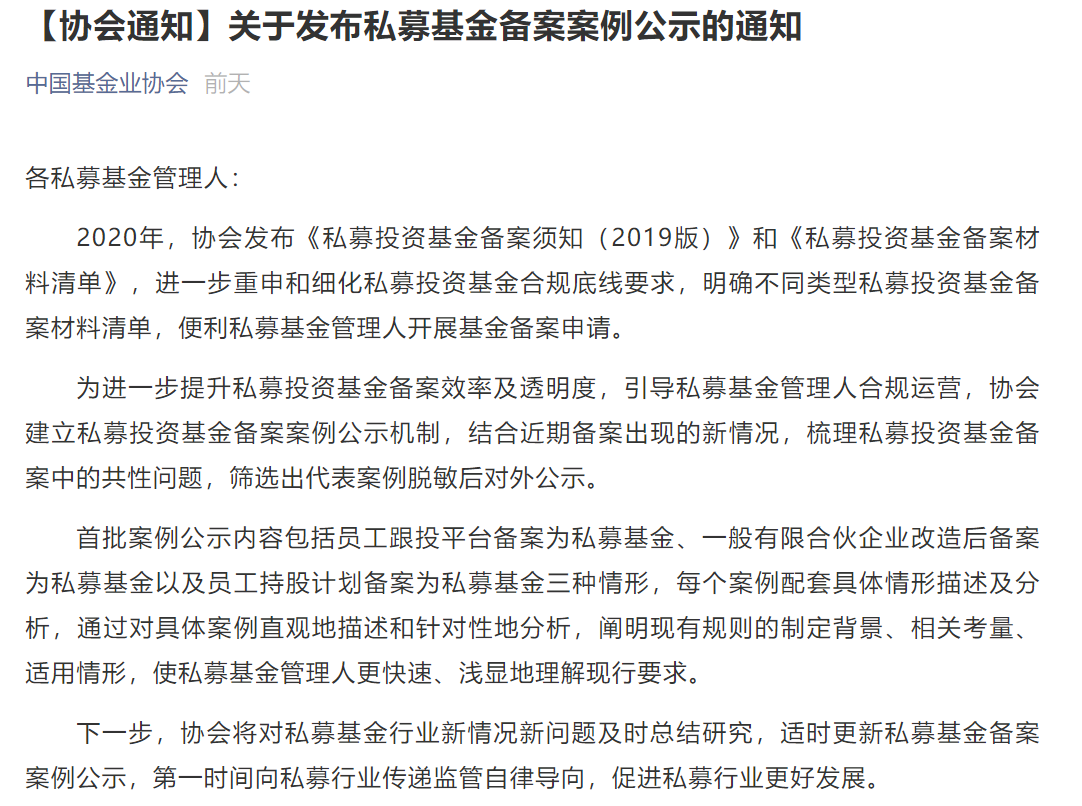 【协会通知】关于发布私募基金备案案例公示的通知

中国基金业协会 前天

各私募基金管理人：

2020年，协会发布《私募投资基金备案须知（2019版）》和《私募投资基金备案材料清单》，进一步重申和细化私募投资基金合规底线要求，明确不同类型私募投资基金备案材料清单，便利私募基金管理人开展基金备案申请。

为进一步提升私募投资基金备案效率及透明度，引导私募基金管理人合规运营，协会建立私募投资基金备案案例公示机制，结合近期备案出现的新情况，梳理私募投资基金备案中的共性问题，筛选出代表案例脱敏后对外公示。

首批案例公示内容包括员工跟投平台备案为私募基金、一般有限合伙企业改造后备案为私募基金以及员工持股计划备案为私募基金三种情形，每个案例配套具体情形描述及分析，通过对具体案例直观地描述和针对性地分析，阐明现有规则的制定背景、相关考量、适用情形，使私募基金管理人更快速、浅显地理解现行要求。

下一步，协会将对私募基金行业新情况新问题及时总结研究，适时更新私募基金备案案例公示，第一时间向私募行业传递监管自律导向，促进私募行业更好发展。